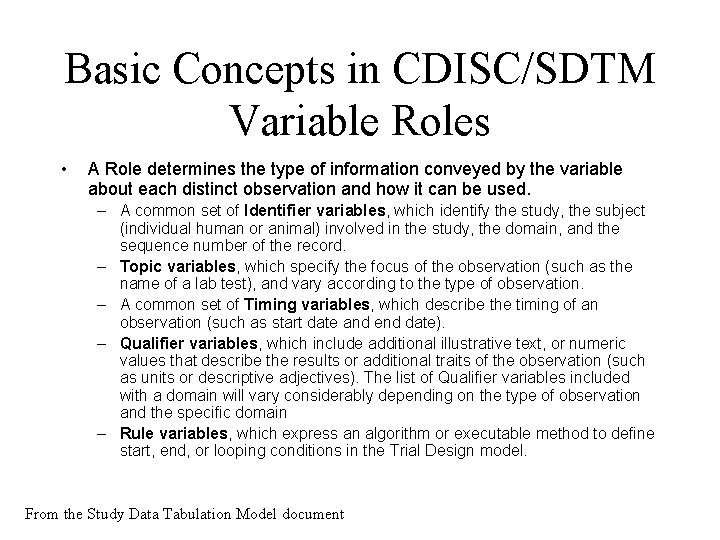 Basic Concepts in CDISC/SDTM
Variable Roles

• A Role determines the type of information conveyed by the variable about each distinct observation and how it can be used.
– A common set of Identifier variables, which identify the study, the subject (individual human or animal) involved in the study, the domain, and the sequence number of the record.
– Topic variables, which specify the focus of the observation (such as the name of a lab test), and vary according to the type of observation.
– A common set of Timing variables, which describe the timing of an observation (such as start date and end date).
– Qualifier variables, which include additional illustrative text, or numeric values that describe the results or additional traits of the observation (such as units or descriptive adjectives). The list of Qualifier variables included with a domain will vary considerably depending on the type of observation and the specific domain
– Rule variables, which express an algorithm or executable method to define start, end, or looping conditions in the Trial Design model.

From the Study Data Tabulation Model document